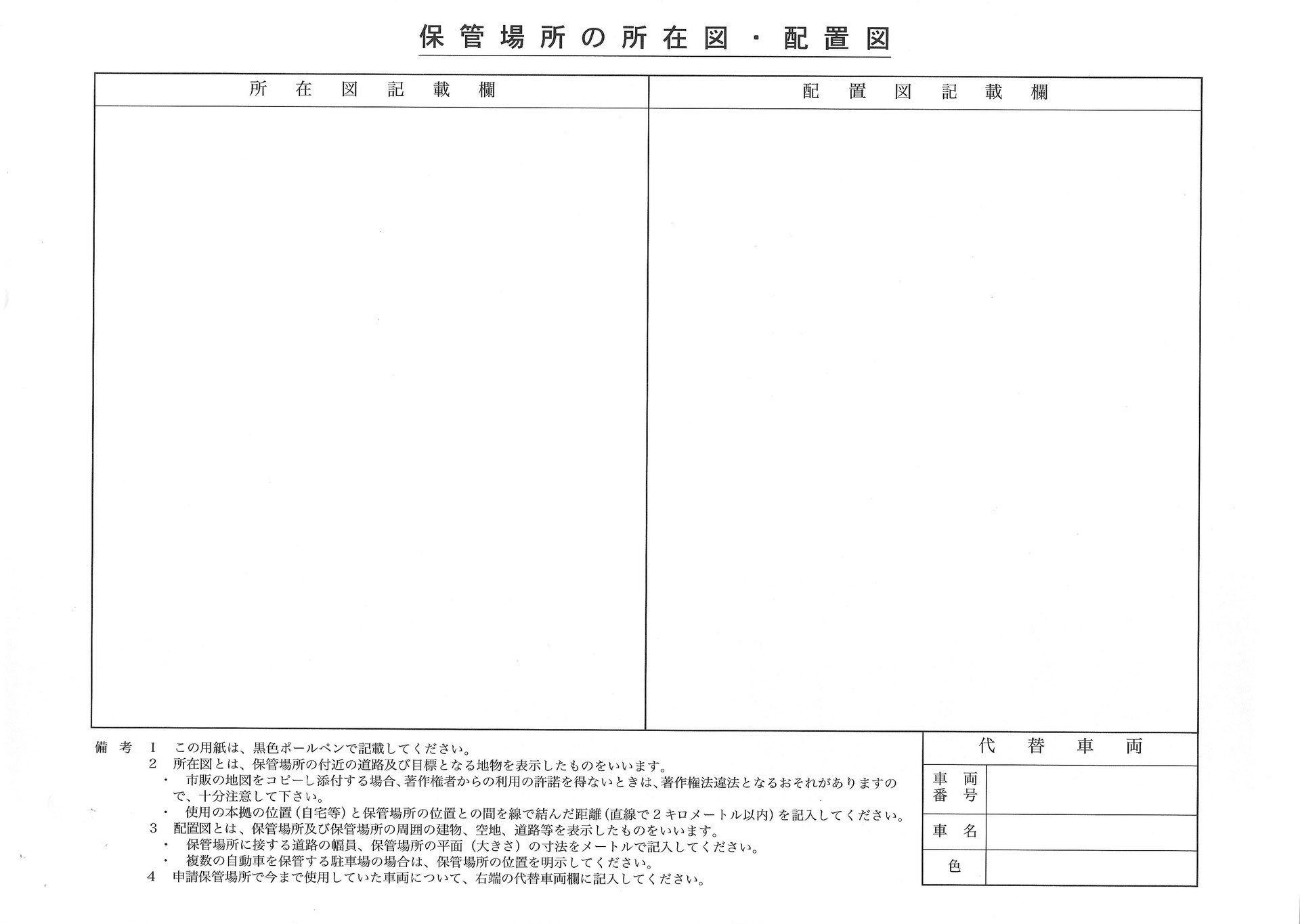 保管場所の所在図・配置図

所在図記載欄

配置図記載欄

備考 1 この用紙は、黒色ボールペンで記載してください。
2 所在図とは、保管場所の付近の道路及び目標となる地物を表示したものをいいます。
・ 市販の地図をコピーし添付する場合、著作権者からの利用の許諾を得ないときは、著作権法違法となるおそれがありますので、十分注意して下さい。
・ 使用の本拠の位置(自宅等)と保管場所の位置との間を線で結んだ距離(直線で2キロメートル以内)を記入してください。
3 配置図とは、保管場所及び保管場所の周囲の建物、空地、道路等を表示したものをいいます。
・ 保管場所に接する道路の幅員、保管場所の平面(大きさ)の寸法をメートルで記入してください。
・ 複数の自動車を保管する駐車場の場合は、保管場所の位置を明示してください。
4 申請保管場所で今まで使用していた車両について、右端の代替車両欄に記入してください。

代替車両
車両番号
車名
色